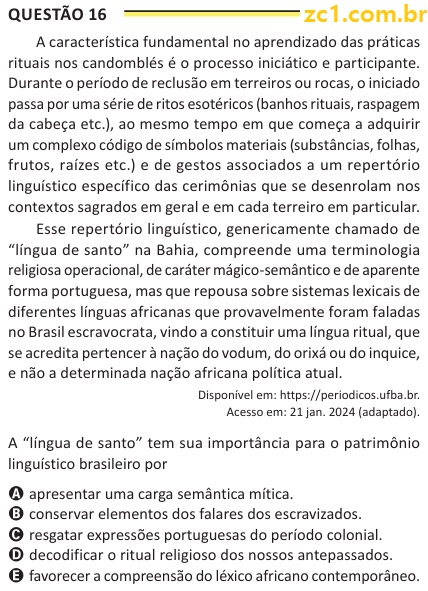 QUESTÃO 16 zc1.com.br

A característica fundamental no aprendizado das práticas rituais nos candomblés é o processo iniciático e participante. Durante o período de reclusão em terreiros ou rocas, o iniciado passa por uma série de ritos esotéricos (banhos rituais, raspagem da cabeça etc.), ao mesmo tempo em que começa a adquirir um complexo código de símbolos materiais (substâncias, folhas, frutos, raízes etc.) e de gestos associados a um repertório linguístico específico das cerimônias que se desenrolam nos contextos sagrados em geral e em cada terreiro em particular.

Esse repertório linguístico, genericamente chamado de “língua de santo” na Bahia, compreende uma terminologia religiosa operacional, de caráter mágico-semântico e de aparente forma portuguesa, mas que repousa sobre sistemas lexicais de diferentes línguas africanas que provavelmente foram faladas no Brasil escravocrata, vindo a constituir uma língua ritual, que se acredita pertencer à nação do vodum, do orixá ou do inquice, e não a determinada nação africana política atual.

Disponível em: https://periodicos.ufba.br. Acesso em: 21 jan. 2024 (adaptado).

A “língua de santo” tem sua importância para o patrimônio linguístico brasileiro por

A apresentar uma carga semântica mítica.
B conservar elementos dos falares dos escravizados.
C resgatar expressões portuguesas do período colonial.
D decodificar o ritual religioso dos nossos antepassados.
E favorecer a compreensão do léxico africano contemporâneo.